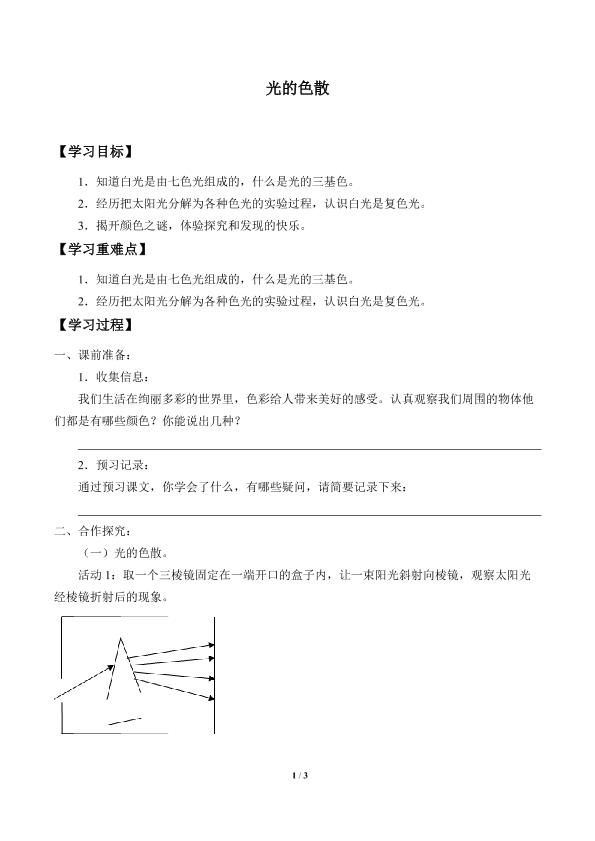 光的色散

【学习目标】

1．知道白光是由七色光组成的，什么是光的三基色。

2．经历把太阳光分解为各种色光的实验过程，认识白光是复色光。

3．揭开颜色之谜，体验探究和发现的快乐。

【学习重难点】

1．知道白光是由七色光组成的，什么是光的三基色。

2．经历把太阳光分解为各种色光的实验过程，认识白光是复色光。

【学习过程】

一、课前准备：

1．收集信息：

我们生活在绚丽多彩的世界里，色彩给人带来美好的感受。认真观察我们周围的物体他们都是有哪些颜色？你能说出几种？

2．预习记录：

通过预习课文，你学会了什么，有哪些疑问，请简要记录下来：

二、合作探究：

（一）光的色散。

活动 1：取一个三棱镜固定在一端开口的盒子内，让一束阳光斜射向棱镜，观察太阳光经棱镜折射后的现象。

1 / 3